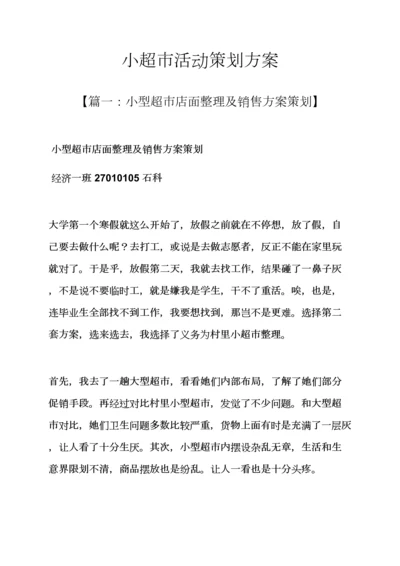 小超市活动策划方案

【篇一：小型超市店面整理及销售方案策划】

小型超市店面整理及销售方案策划

经济一班 27010105 石科

大学第一个寒假就这么开始了，放假之前就在不停想，放了假，自己要去做什么呢？去打工，或说是去做志愿者，反正不能在家里玩就对了。于是乎，放假第二天，我就去找工作，结果碰了一鼻子灰，不是说不要临时工，就是嫌我是学生，干不了重活。唉，也是，连毕业生全部找不到工作，我要想找到，那岂不是更难。选择第二套方案，选来选去，我选择了义务为村里小超市整理。

首先，我去了一趟大型超市，看看她们内部布局，了解了她们部分促销手段。再经过对比村里小型超市，发觉了不少问题。和大型超市对比，她们卫生问题多数比较严重，货物上面有时是充满了一层灰，让人看了十分生厌。其次，小型超市内摆设杂乱无章，生活和生意界限划不清，商品摆放也是纷乱。让人一看也是十分头疼。